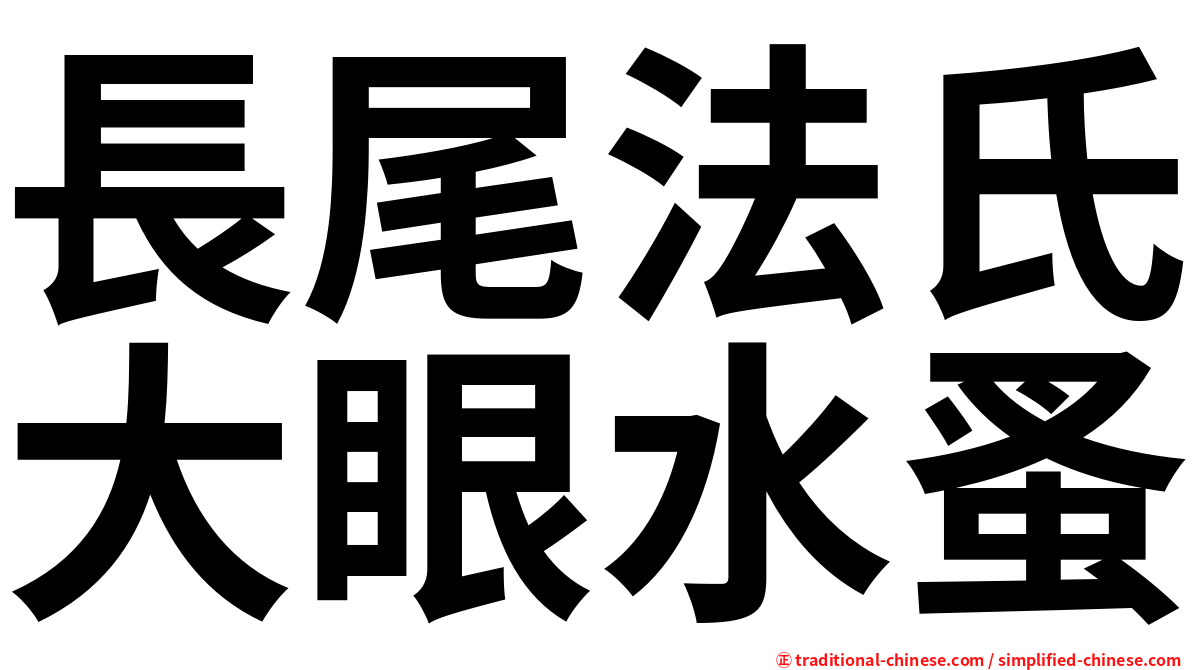 長尾法氏
大眼水蚤

㊣ traditional-chinese.com / simplified-chinese.com